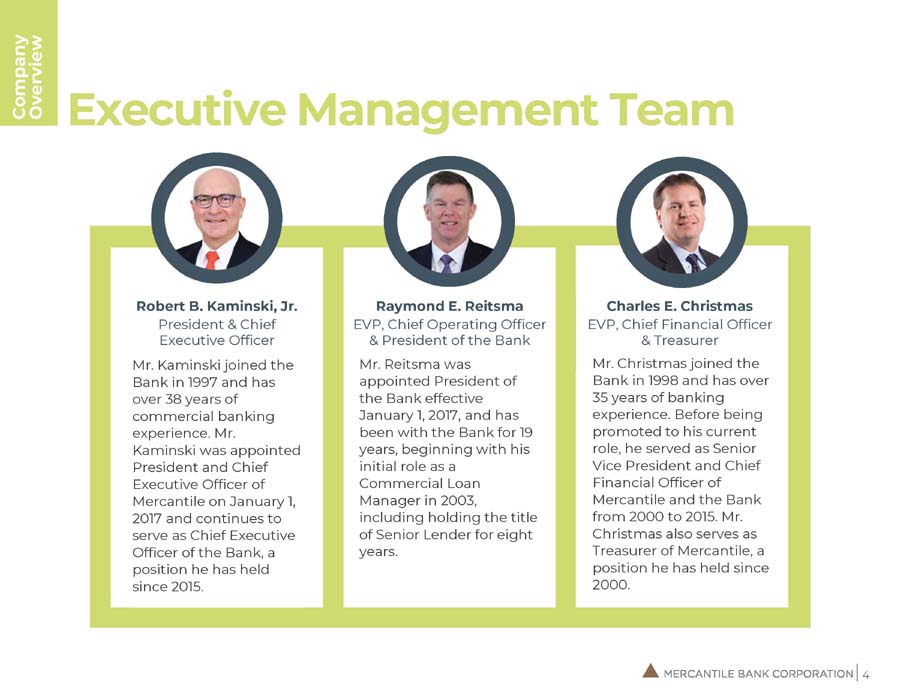 Company Overview

Executive Management Team

Robert B. Kaminski, Jr.
President & Chief Executive Officer

Mr. Kaminski joined the Bank in 1997 and has over 38 years of commercial banking experience. Mr. Kaminski was appointed President and Chief Executive Officer of Mercantile on January 1, 2017 and continues to serve as Chief Executive Officer of the Bank, a position he has held since 2015.

Raymond E. Reitsma
EVP, Chief Operating Officer & President of the Bank

Mr. Reitsma was appointed President of the Bank effective January 1, 2017, and has been with the Bank for 19 years, beginning with his initial role as a Commercial Loan Manager in 2003, including holding the title of Senior Lender for eight years.

Charles E. Christmas
EVP, Chief Financial Officer & Treasurer

Mr. Christmas joined the Bank in 1998 and has over 35 years of banking experience. Before being promoted to his current role, he served as Senior Vice President and Chief Financial Officer of Mercantile and the Bank from 2000 to 2015. Mr. Christmas also serves as Treasurer of Mercantile, a position he has held since 2000.

MERCANTILE BANK CORPORATION | 4